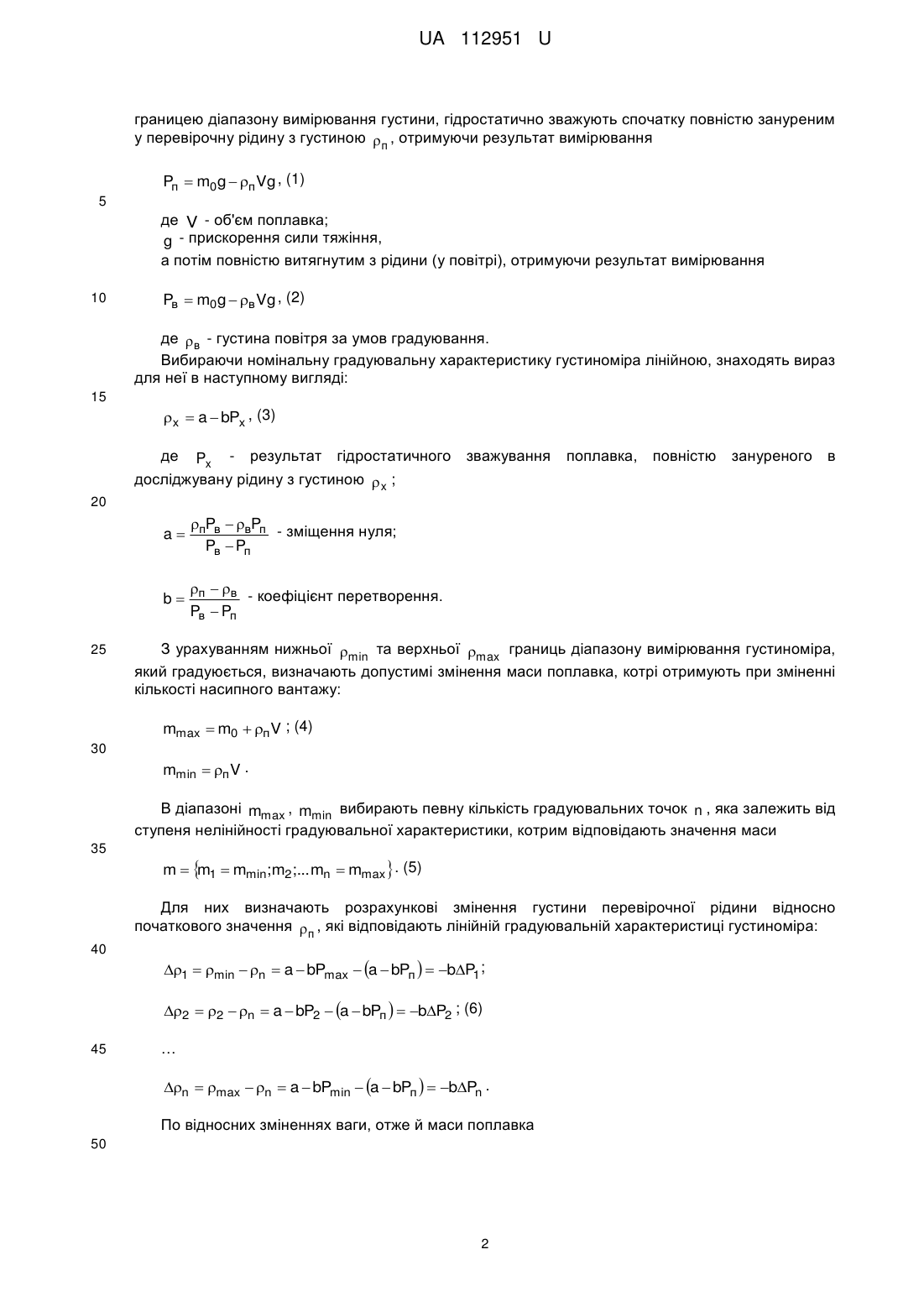 UA 112951 U

границею діапазону вимірювання густини, гідростатично зважують спочатку повністю зануреним у перевірочну рідину з густиною $\rho_п$, отримуючи результат вимірювання

$P_п = m_0 g - \rho_п V g$, (1)

5

де $V$ - об'єм поплавка;
$g$ - прискорення сили тяжіння,
а потім повністю витягнутим з рідини (у повітрі), отримуючи результат вимірювання

10

$P_в = m_0 g - \rho_в V g$, (2)

де $\rho_в$ - густина повітря за умов градуювання.

Вибираючи номінальну градуювальну характеристику густиноміра лінійною, знаходять вираз для неї в наступному вигляді:

15

$\rho_x = a - bP_x$, (3)

де $P_x$ - результат гідростатичного зважування поплавка, повністю зануреного в досліджувану рідину з густиною $\rho_x$;

20

$a = \frac{\rho_п P_в - \rho_в P_п}{P_в - P_п}$ - зміщення нуля;

$b = \frac{\rho_п - \rho_в}{P_в - P_п}$ - коефіцієнт перетворення.

25

З урахуванням нижньої $\rho_{min}$ та верхньої $\rho_{max}$ границь діапазону вимірювання густиноміра, який градуюється, визначають допустимі змінення маси поплавка, котрі отримують при зміненні кількості насипного вантажу:

$m_{max} = m_0 + \rho_п V$; (4)

30

$m_{min} = \rho_п V$.

В діапазоні $m_{max}$, $m_{min}$ вибирають певну кількість градуювальних точок $n$, яка залежить від ступеня нелінійності градуювальної характеристики, котрим відповідають значення маси

35

$m = \{m_1 = m_{min}; m_2; ... m_n = m_{max}\}$. (5)

Для них визначають розрахункові змінення густини перевірочної рідини відносно початкового значення $\rho_п$, які відповідають лінійній градуювальній характеристиці густиноміра:

40

$\Delta\rho_1 = \rho_{min} - \rho_n = a - bP_{max} - (a - bP_п) = -b\Delta P_1$;

$\Delta\rho_2 = \rho_2 - \rho_n = a - bP_2 - (a - bP_п) = -b\Delta P_2$; (6)

45

...

$\Delta\rho_n = \rho_{max} - \rho_n = a - bP_{min} - (a - bP_п) = -b\Delta P_n$.

По відносних зміненнях ваги, отже й маси поплавка

50

2